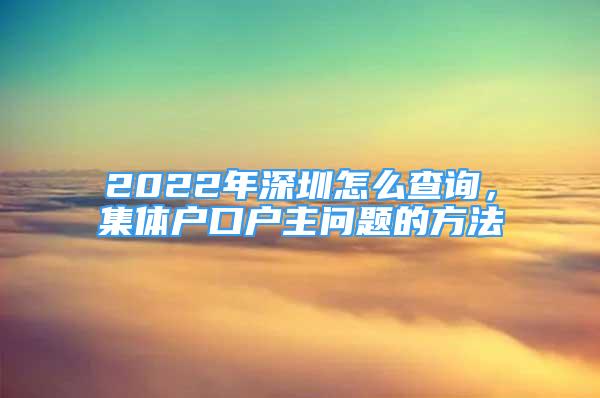 2022年深圳怎么查询，集体户口户主问题的方法